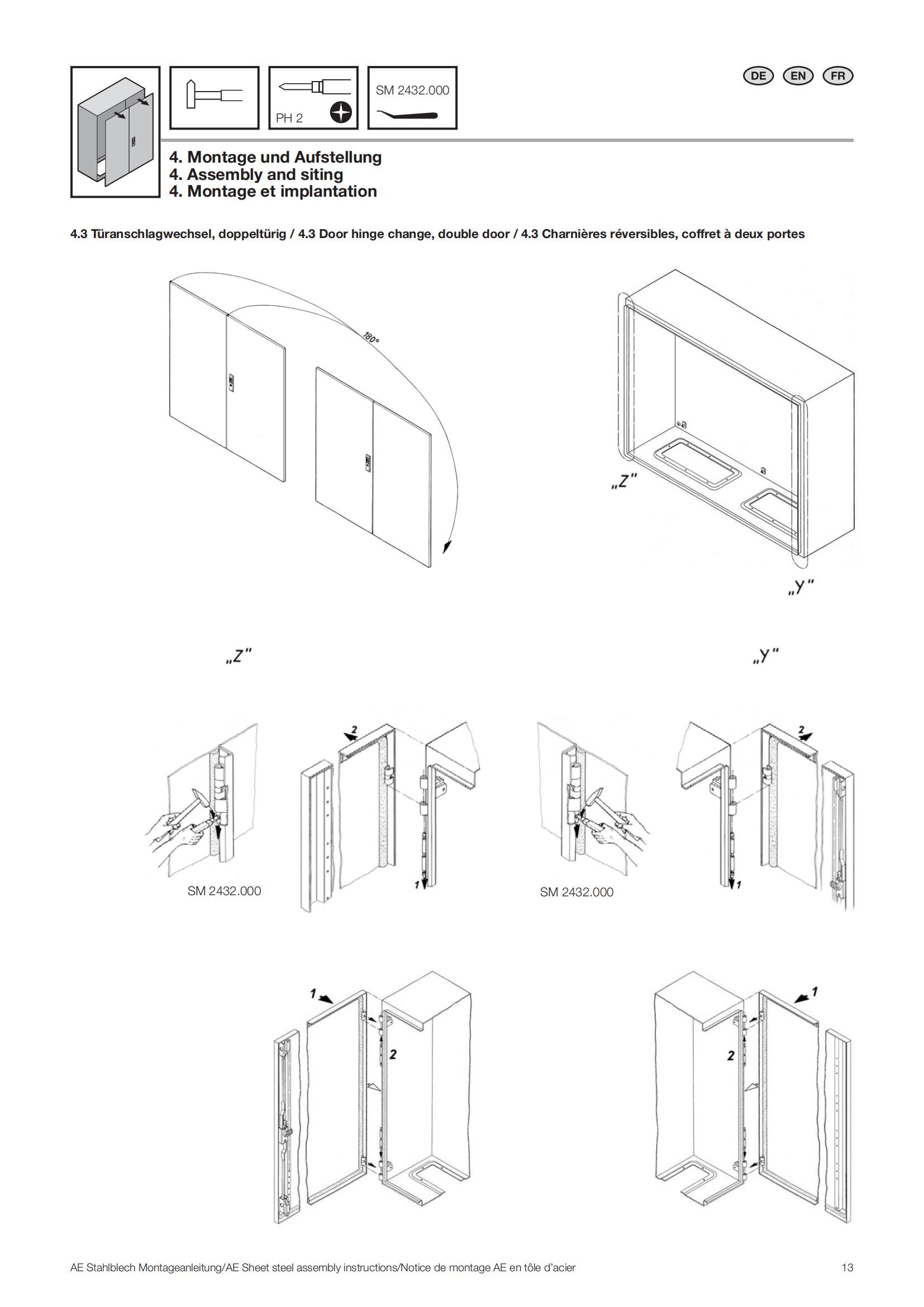 PH 2

SM 2432.000

DE EN FR

4. Montage und Aufstellung
4. Assembly and siting
4. Montage et implantation

4.3 Türanschlagwechsel, doppeltürig / 4.3 Door hinge change, double door / 4.3 Charnières réversibles, coffret à deux portes

180°

„Z"

„Y"

„Z"

„Y"

2

1

SM 2432.000

2

1

SM 2432.000

1

2

1

2

AE Stahlblech Montageanleitung/AE Sheet steel assembly instructions/Notice de montage AE en tôle d'acier

13